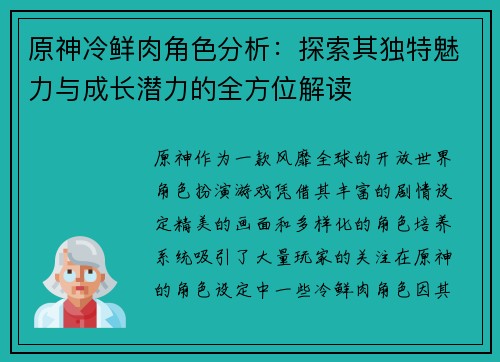 原神冷鲜肉角色分析：探索其独特魅力与成长潜力的全方位解读

原神作为一款风靡全球的开放世界角色扮演游戏凭借其丰富的剧情设定精美的画面和多样化的角色培养系统吸引了大量玩家的关注在原神的角色设定中一些冷鲜肉角色因其